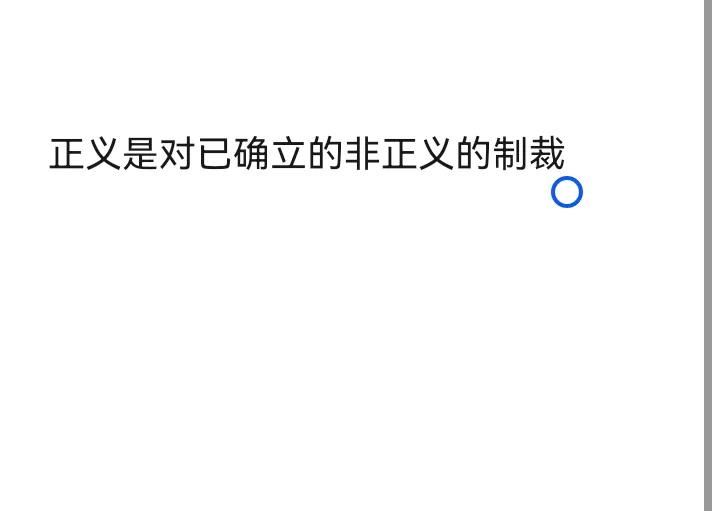 正义是对已确立的非正义的制裁